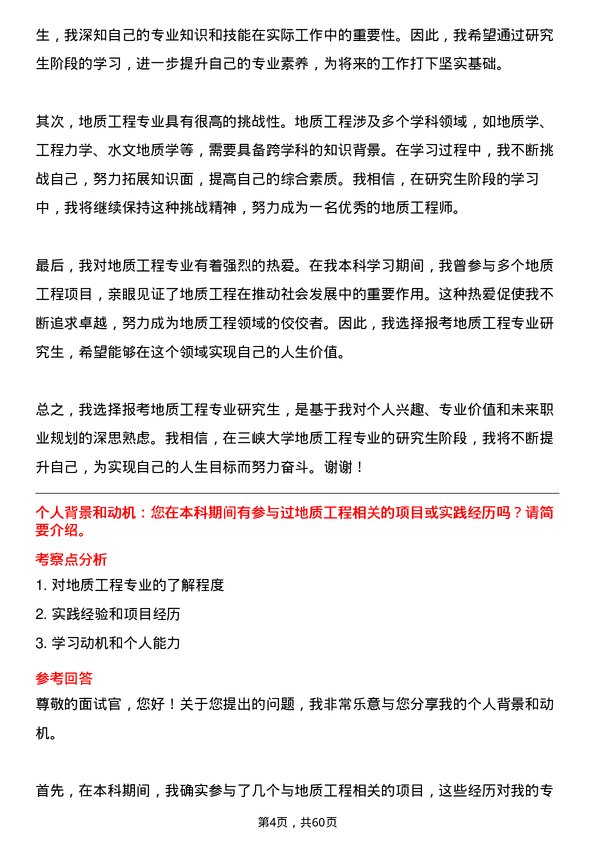 生，我深知自己的专业知识和技能在实际工作中的重要性。因此，我希望通过研究生阶段的学习，进一步提升自己的专业素养，为将来的工作打下坚实基础。

其次，地质工程专业具有很高的挑战性。地质工程涉及多个学科领域，如地质学、工程力学、水文地质学等，需要具备跨学科的知识背景。在学习过程中，我不断挑战自己，努力拓展知识面，提高自己的综合素质。我相信，在研究生阶段的学习中，我将继续保持这种挑战精神，努力成为一名优秀的地质工程师。

最后，我对地质工程专业有着强烈的热爱。在我本科学习期间，我曾参与多个地质工程项目，亲眼见证了地质工程在推动社会发展中的重要作用。这种热爱促使我不断追求卓越，努力成为地质工程领域的佼佼者。因此，我选择报考地质工程专业研究生，希望能够在这个领域实现自己的人生价值。

总之，我选择报考地质工程专业研究生，是基于我对个人兴趣、专业价值和未来职业规划的深思熟虑。我相信，在三峡大学地质工程专业的研究生阶段，我将不断提升自己，为实现自己的人生目标而努力奋斗。谢谢！

个人背景和动机：您在本科期间有参与过地质工程相关的项目或实践经历吗？请简要介绍。

考察点分析

1. 对地质工程专业的了解程度

2. 实践经验和项目经历

3. 学习动机和个人能力

参考回答

尊敬的面试官，您好！关于您提出的问题，我非常乐意与您分享我的个人背景和动机。

首先，在本科期间，我确实参与了几个与地质工程相关的项目，这些经历对我的专

第4页，共60页